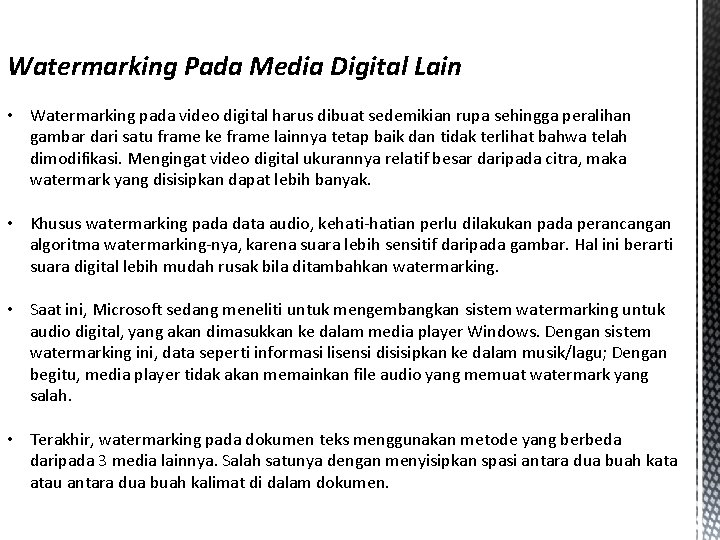 Watermarking Pada Media Digital Lain

• Watermarking pada video digital harus dibuat sedemikian rupa sehingga peralihan gambar dari satu frame ke frame lainnya tetap baik dan tidak terlihat bahwa telah dimodifikasi. Mengingat video digital ukurannya relatif besar daripada citra, maka watermark yang disisipkan dapat lebih banyak.

• Khusus watermarking pada data audio, kehati-hatian perlu dilakukan pada perancangan algoritma watermarking-nya, karena suara lebih sensitif daripada gambar. Hal ini berarti suara digital lebih mudah rusak bila ditambahkan watermarking.

• Saat ini, Microsoft sedang meneliti untuk mengembangkan sistem watermarking untuk audio digital, yang akan dimasukkan ke dalam media player Windows. Dengan sistem watermarking ini, data seperti informasi lisensi disisipkan ke dalam musik/lagu; Dengan begitu, media player tidak akan memainkan file audio yang memuat watermark yang salah.

• Terakhir, watermarking pada dokumen teks menggunakan metode yang berbeda daripada 3 media lainnya. Salah satunya dengan menyisipkan spasi antara dua buah kata atau antara dua buah kalimat di dalam dokumen.